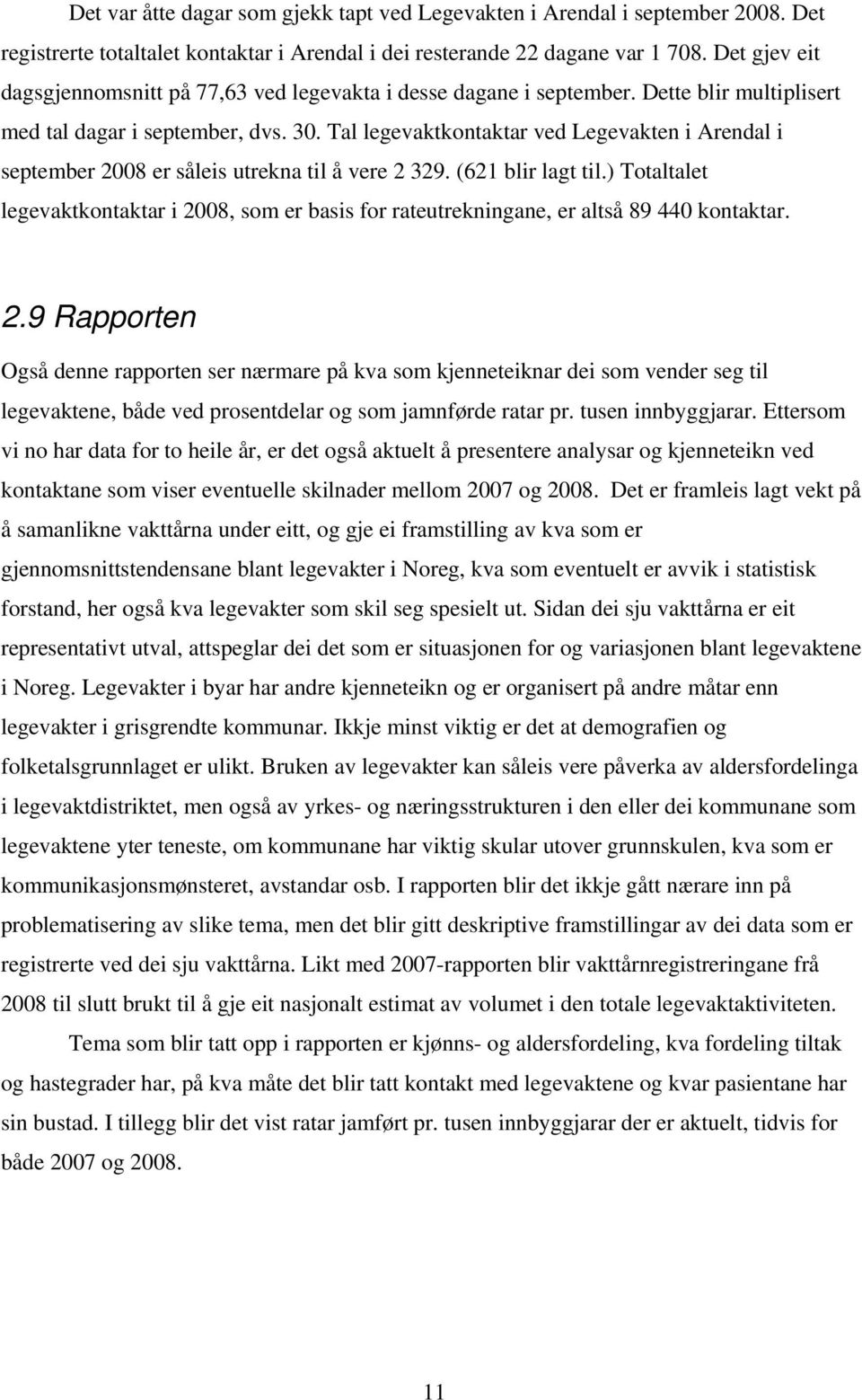 Det var åtte dagar som gjekk tapt ved Legevakten i Arendal i september 2008. Det registrerte totaltalet kontaktar i Arendal i dei resterande 22 dagane var 1 708. Det gjev eit dagsgjennomsnitt på 77,63 ved legevakta i desse dagane i september. Dette blir multiplisert med tal dagar i september, dvs. 30. Tal legevaktkontaktar ved Legevakten i Arendal i september 2008 er såleis utrekna til å vere 2 329. (621 blir lagt til.) Totaltalet legevaktkontaktar i 2008, som er basis for rateutrekningane, er altså 89 440 kontaktar.

2.9 Rapporten

Også denne rapporten ser nærmare på kva som kjenneteiknar dei som vender seg til legevaktene, både ved prosentdelar og som jamnførde ratar pr. tusen innbyggjarar. Ettersom vi no har data for to heile år, er det også aktuelt å presentere analysar og kjenneteikn ved kontaktane som viser eventuelle skilnader mellom 2007 og 2008. Det er framleis lagt vekt på å samanlikne vakttårna under eitt, og gje ei framstilling av kva som er gjennomsnittstendensane blant legevakter i Noreg, kva som eventuelt er avvik i statistisk forstand, her også kva legevakter som skil seg spesielt ut. Sidan dei sju vakttårna er eit representativt utval, attspeglar dei det som er situasjonen for og variasjonen blant legevaktene i Noreg. Legevakter i byar har andre kjenneteikn og er organisert på andre måtar enn legevakter i grisgrendte kommunar. Ikkje minst viktig er det at demografien og folketalsgrunnlaget er ulikt. Bruken av legevakter kan såleis vere påverka av aldersfordelinga i legevaktdistriktet, men også av yrkes- og næringsstrukturen i den eller dei kommunane som legevaktene yter teneste, om kommunane har viktig skular utover grunnskulen, kva som er kommunikasjonsmønsteret, avstandar osb. I rapporten blir det ikkje gått nærare inn på problematisering av slike tema, men det blir gitt deskriptive framstillingar av dei data som er registrerte ved dei sju vakttårna. Likt med 2007-rapporten blir vakttårnregistreringane frå 2008 til slutt brukt til å gje eit nasjonalt estimat av volumet i den totale legevaktaktiviteten.

Tema som blir tatt opp i rapporten er kjønns- og aldersfordeling, kva fordeling tiltak og hastegrader har, på kva måte det blir tatt kontakt med legevaktene og kvar pasientane har sin bustad. I tillegg blir det vist ratar jamført pr. tusen innbyggjarar der er aktuelt, tidvis for både 2007 og 2008.

11